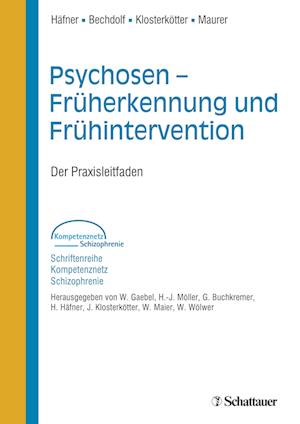 Häfner ▪ Bechdolf ▪ Klosterkötter ▪ Maurer

Psychosen – Früherkennung und Frühintervention

Der Praxisleitfaden

Kompetenznetz Schizophrenie

Schriftenreihe Kompetenznetz Schizophrenie

Herausgegeben von W. Gaebel, H.-J. Möller, G. Buchkremer, H. Häfner, J. Klosterkötter, W. Maier, W. Wölwer

Schattauer